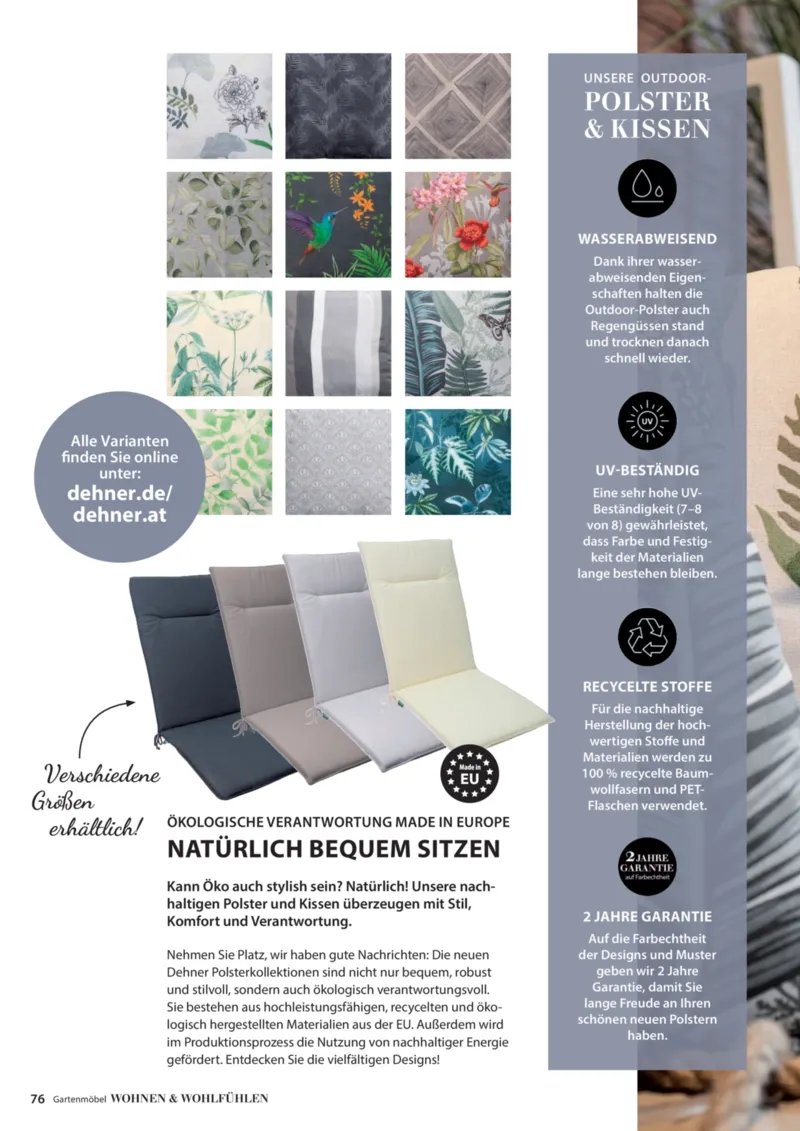 Alle Varianten finden Sie online unter:
dehner.de/
dehner.at

Verschiedene
Größen
erhältlich!

Made in
EU

ÖKOLOGISCHE VERANTWORTUNG MADE IN EUROPE
NATÜRLICH BEQUEM SITZEN

Kann Öko auch stylish sein? Natürlich! Unsere nachhaltigen Polster und Kissen überzeugen mit Stil, Komfort und Verantwortung.

Nehmen Sie Platz, wir haben gute Nachrichten: Die neuen Dehner Polsterkollektionen sind nicht nur bequem, robust und stilvoll, sondern auch ökologisch verantwortungsvoll. Sie bestehen aus hochleistungsfähigen, recycelten und ökologisch hergestellten Materialien aus der EU. Außerdem wird im Produktionsprozess die Nutzung von nachhaltiger Energie gefördert. Entdecken Sie die vielfältigen Designs!

UNSERE OUTDOOR-
POLSTER
& KISSEN

WASSERABWEISEND
Dank ihrer wasserabweisenden Eigenschaften halten die Outdoor-Polster auch Regengüssen stand und trocknen danach schnell wieder.

UV

UV-BESTÄNDIG
Eine sehr hohe UV-Beständigkeit (7–8 von 8) gewährleistet, dass Farbe und Festigkeit der Materialien lange bestehen bleiben.

RECYCELTE STOFFE
Für die nachhaltige Herstellung der hochwertigen Stoffe und Materialien werden zu 100 % recycelte Baumwollfasern und PET-Flaschen verwendet.

2 JAHRE
GARANTIE
auf Farbechtheit

2 JAHRE GARANTIE
Auf die Farbechtheit der Designs und Muster geben wir 2 Jahre Garantie, damit Sie lange Freude an Ihren schönen neuen Polstern haben.

76 Gartenmöbel WOHNEN & WOHLFÜHLEN